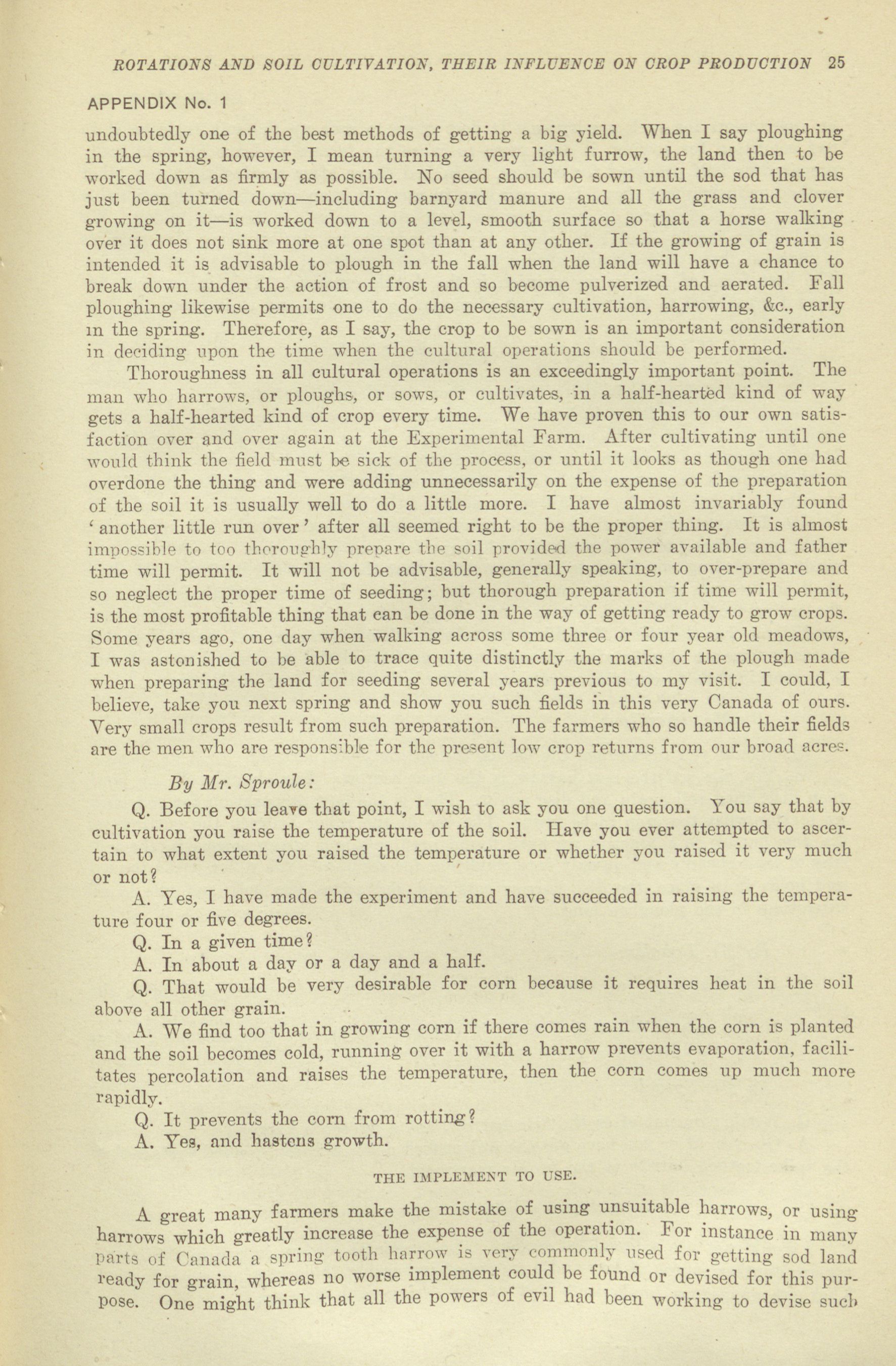 ROTATIONS AND SOIL CULTIVATION, THEIR INFLUENCE ON CROP PRODUCTION 25

APPENDIX No. 1

undoubtedly one of the best methods of getting a big yield. When I say ploughing in the spring, however, I mean turning a very light furrow, the land then to be worked down as firmly as possible. No seed should be sown until the sod that has just been turned down—including barnyard manure and all the grass and clover growing on it—is worked down to a level, smooth surface so that a horse walking over it does not sink more at one spot than at any other. If the growing of grain is intended it is advisable to plough in the fall when the land will have a chance to break down under the action of frost and so become pulverized and aerated. Fall ploughing likewise permits one to do the necessary cultivation, harrowing, &c., early in the spring. Therefore, as I say, the crop to be sown is an important consideration in deciding upon the time when the cultural operations should be performed.

Thoroughness in all cultural operations is an exceedingly important point. The man who harrows, or ploughs, or sows, or cultivates, in a half-hearted kind of way gets a half-hearted kind of crop every time. We have proven this to our own satisfaction over and over again at the Experimental Farm. After cultivating until one would think the field must be sick of the process, or until it looks as though one had overdone the thing and were adding unnecessarily on the expense of the preparation of the soil it is usually well to do a little more. I have almost invariably found 'another little run over' after all seemed right to be the proper thing. It is almost impossible to too thoroughly prepare the soil provided the power available and father time will permit. It will not be advisable, generally speaking, to over-prepare and so neglect the proper time of seeding; but thorough preparation if time will permit, is the most profitable thing that can be done in the way of getting ready to grow crops. Some years ago, one day when walking across some three or four year old meadows, I was astonished to be able to trace quite distinctly the marks of the plough made when preparing the land for seeding several years previous to my visit. I could, I believe, take you next spring and show you such fields in this very Canada of ours. Very small crops result from such preparation. The farmers who so handle their fields are the men who are responsible for the present low crop returns from our broad acres.

By Mr. Sproule:

Q. Before you leave that point, I wish to ask you one question. You say that by cultivation you raise the temperature of the soil. Have you ever attempted to ascertain to what extent you raised the temperature or whether you raised it very much or not?

A. Yes, I have made the experiment and have succeeded in raising the temperature four or five degrees.

Q. In a given time?

A. In about a day or a day and a half.

Q. That would be very desirable for corn because it requires heat in the soil above all other grain.

A. We find too that in growing corn if there comes rain when the corn is planted and the soil becomes cold, running over it with a harrow prevents evaporation, facilitates percolation and raises the temperature, then the corn comes up much more rapidly.

Q. It prevents the corn from rotting?

A. Yes, and hastens growth.

THE IMPLEMENT TO USE.

A great many farmers make the mistake of using unsuitable harrows, or using harrows which greatly increase the expense of the operation. For instance in many parts of Canada a spring tooth harrow is very commonly used for getting sod land ready for grain, whereas no worse implement could be found or devised for this purpose. One might think that all the powers of evil had been working to devise such